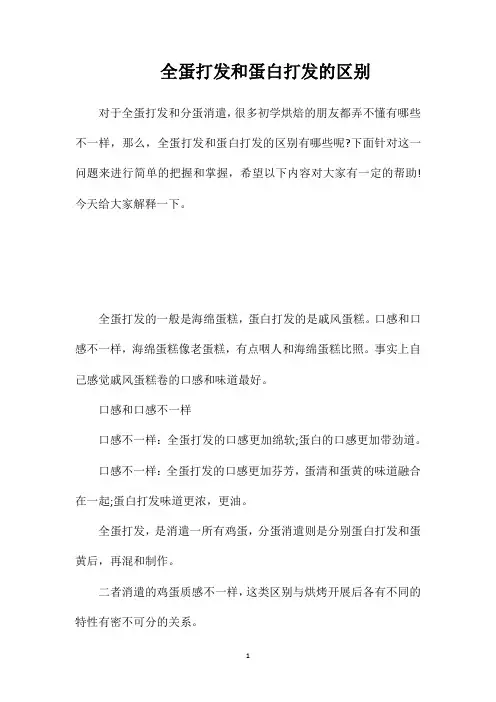 全蛋打发和蛋白打发的区别

对于全蛋打发和分蛋消遣，很多初学烘焙的朋友都弄不懂有哪些不一样，那么，全蛋打发和蛋白打发的区别有哪些呢?下面针对这一问题来进行简单的把握和掌握，希望以下内容对大家有一定的帮助!今天给大家解释一下。

全蛋打发的一般是海绵蛋糕，蛋白打发的是戚风蛋糕。口感和口感不一样，海绵蛋糕像老蛋糕，有点咽人和海绵蛋糕比照。事实上自己感觉戚风蛋糕卷的口感和味道最好。

口感和口感不一样

口感不一样：全蛋打发的口感更加绵软;蛋白的口感更加带劲道。

口感不一样：全蛋打发的口感更加芬芳，蛋清和蛋黄的味道融合在一起;蛋白打发味道更浓，更油。

全蛋打发，是消遣一所有鸡蛋，分蛋消遣则是分别蛋白打发和蛋黄后，再混和制作。

二者消遣的鸡蛋质感不一样，这类区别与烘烤开展后各有不同的特性有密不可分的关系。

1